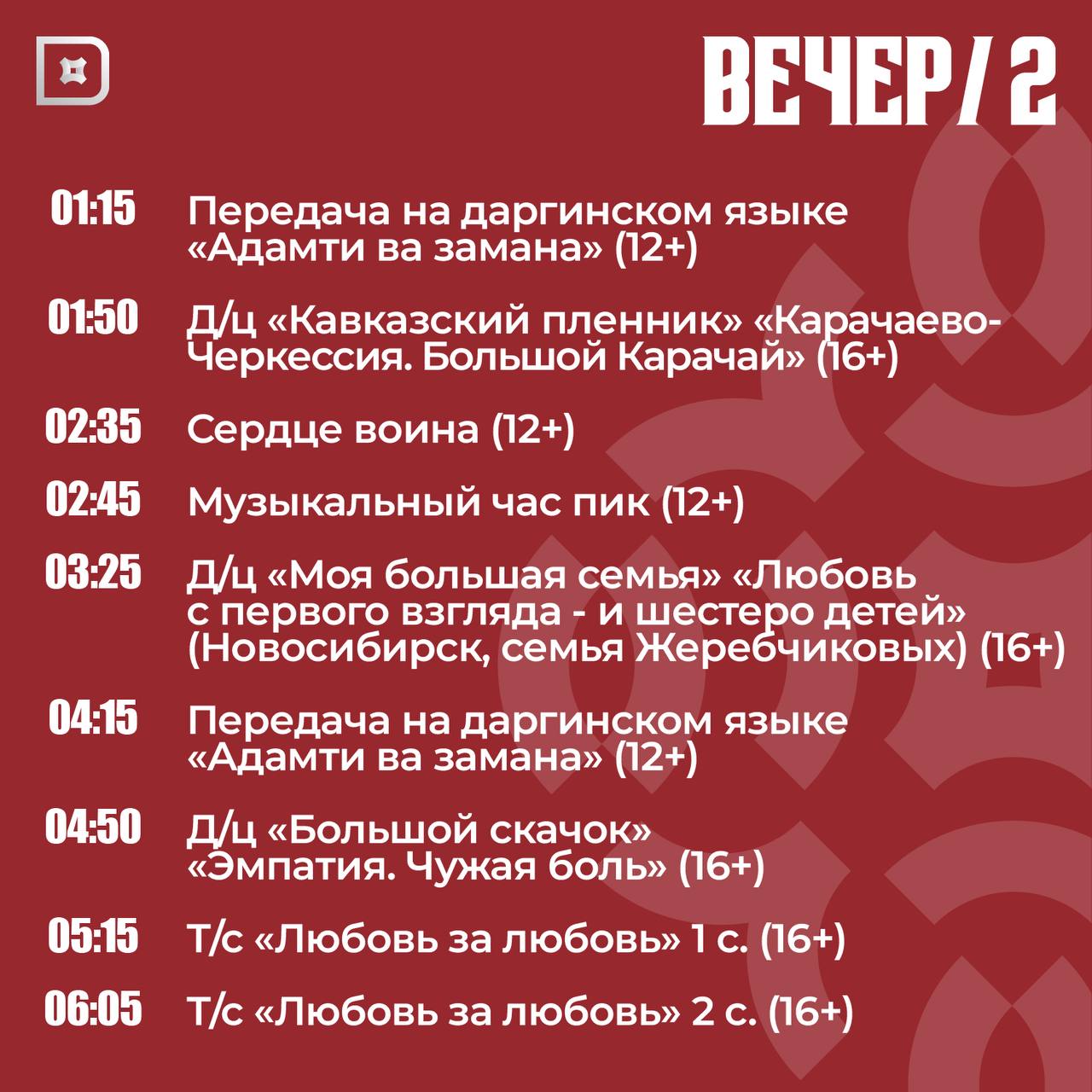 ВЕЧЕР/ 2

01:15 Передача на даргинском языке «Адамти ва замана» (12+)

01:50 Д/ц «Кавказский пленник» «Карачаево-Черкессия. Большой Карачай» (16+)

02:35 Сердце воина (12+)

02:45 Музыкальный час пик (12+)

03:25 Д/ц «Моя большая семья» «Любовь с первого взгляда - и шестеро детей» (Новосибирск, семья Жеребчиковых) (16+)

04:15 Передача на даргинском языке «Адамти ва замана» (12+)

04:50 Д/ц «Большой скачок» «Эмпатия. Чужая боль» (16+)

05:15 Т/с «Любовь за любовь» 1 с. (16+)

06:05 Т/с «Любовь за любовь» 2 с. (16+)